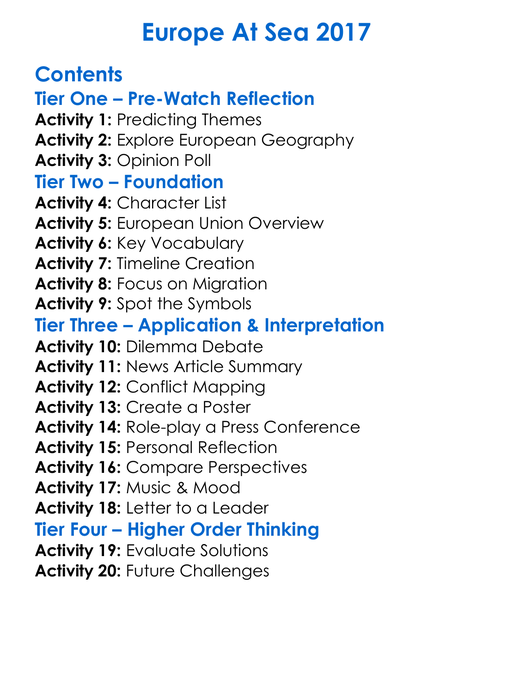 Europe At Sea 2017

Contents

Tier One – Pre-Watch Reflection

Activity 1: Predicting Themes
Activity 2: Explore European Geography
Activity 3: Opinion Poll

Tier Two – Foundation

Activity 4: Character List
Activity 5: European Union Overview
Activity 6: Key Vocabulary
Activity 7: Timeline Creation
Activity 8: Focus on Migration
Activity 9: Spot the Symbols

Tier Three – Application & Interpretation

Activity 10: Dilemma Debate
Activity 11: News Article Summary
Activity 12: Conflict Mapping
Activity 13: Create a Poster
Activity 14: Role-play a Press Conference
Activity 15: Personal Reflection
Activity 16: Compare Perspectives
Activity 17: Music & Mood
Activity 18: Letter to a Leader

Tier Four – Higher Order Thinking

Activity 19: Evaluate Solutions
Activity 20: Future Challenges